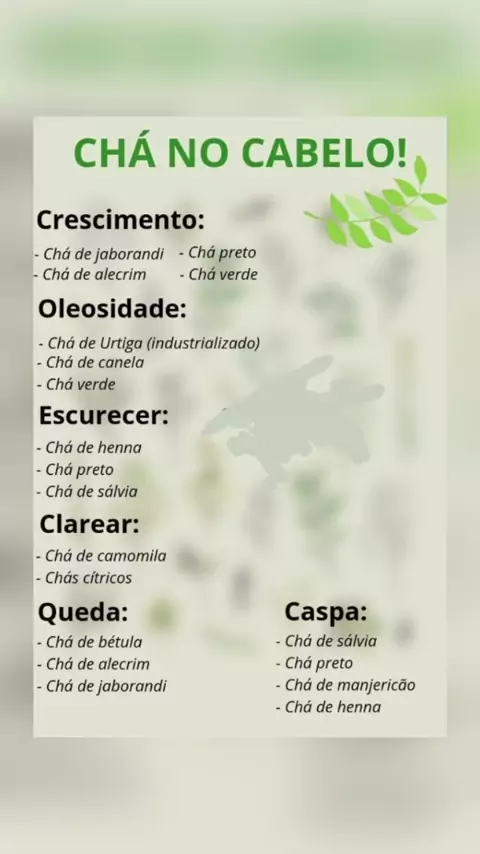 CHÁ NO CABELO!

Crescimento:

- Chá de jaborandi
- Chá de alecrim

- Chá preto
- Chá verde

Oleosidade:

- Chá de Urtiga (industrializado)
- Chá de canela
- Chá verde

Escurecer:

- Chá de henna
- Chá preto
- Chá de sálvia

Clarear:

- Chá de camomila
- Chás cítricos

Queda:

- Chá de bétula
- Chá de alecrim
- Chá de jaborandi

Caspa:

- Chá de sálvia
- Chá preto
- Chá de manjericão
- Chá de henna